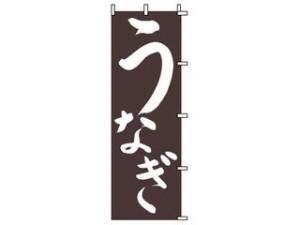 うなぎ